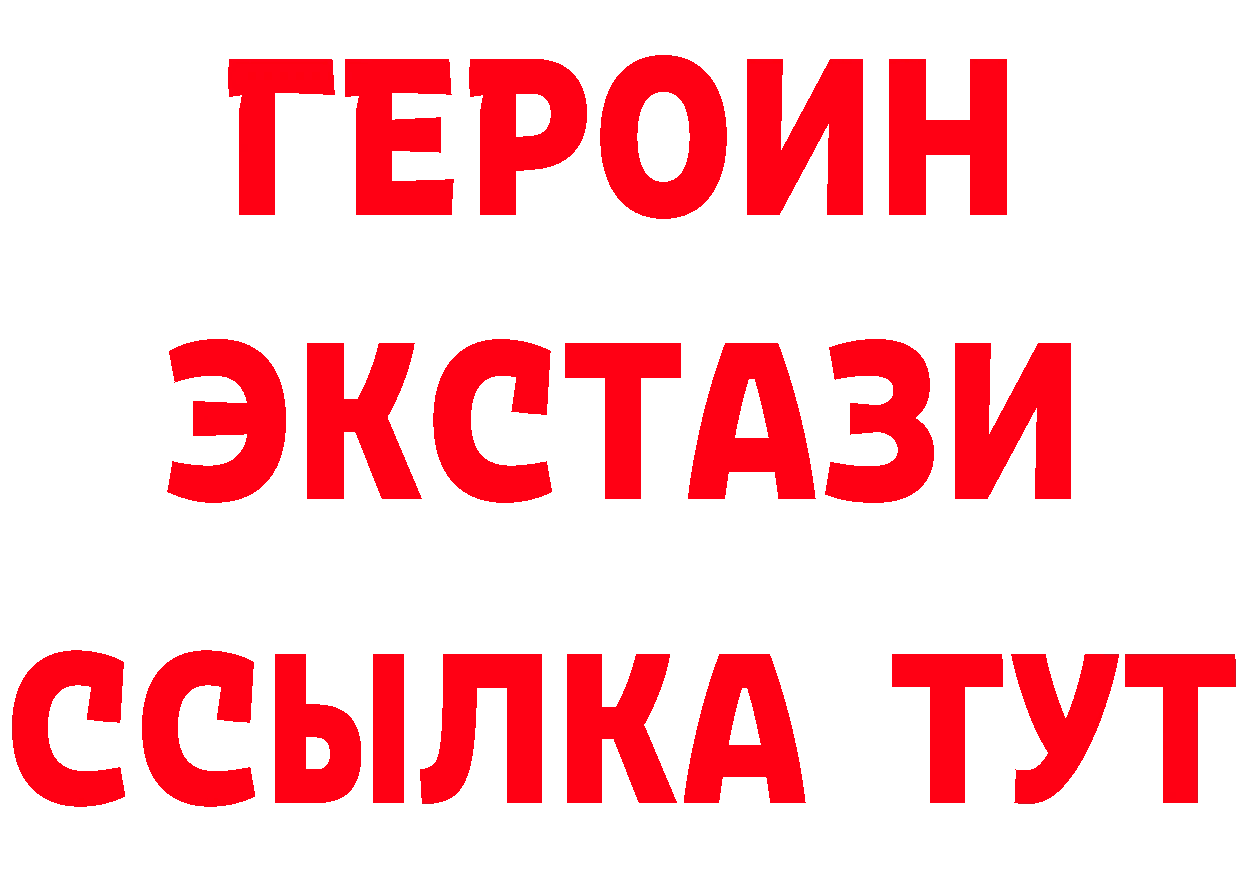 ГЕРОИН
ЭКСТАЗИ
ССЫЛКА ТУТ